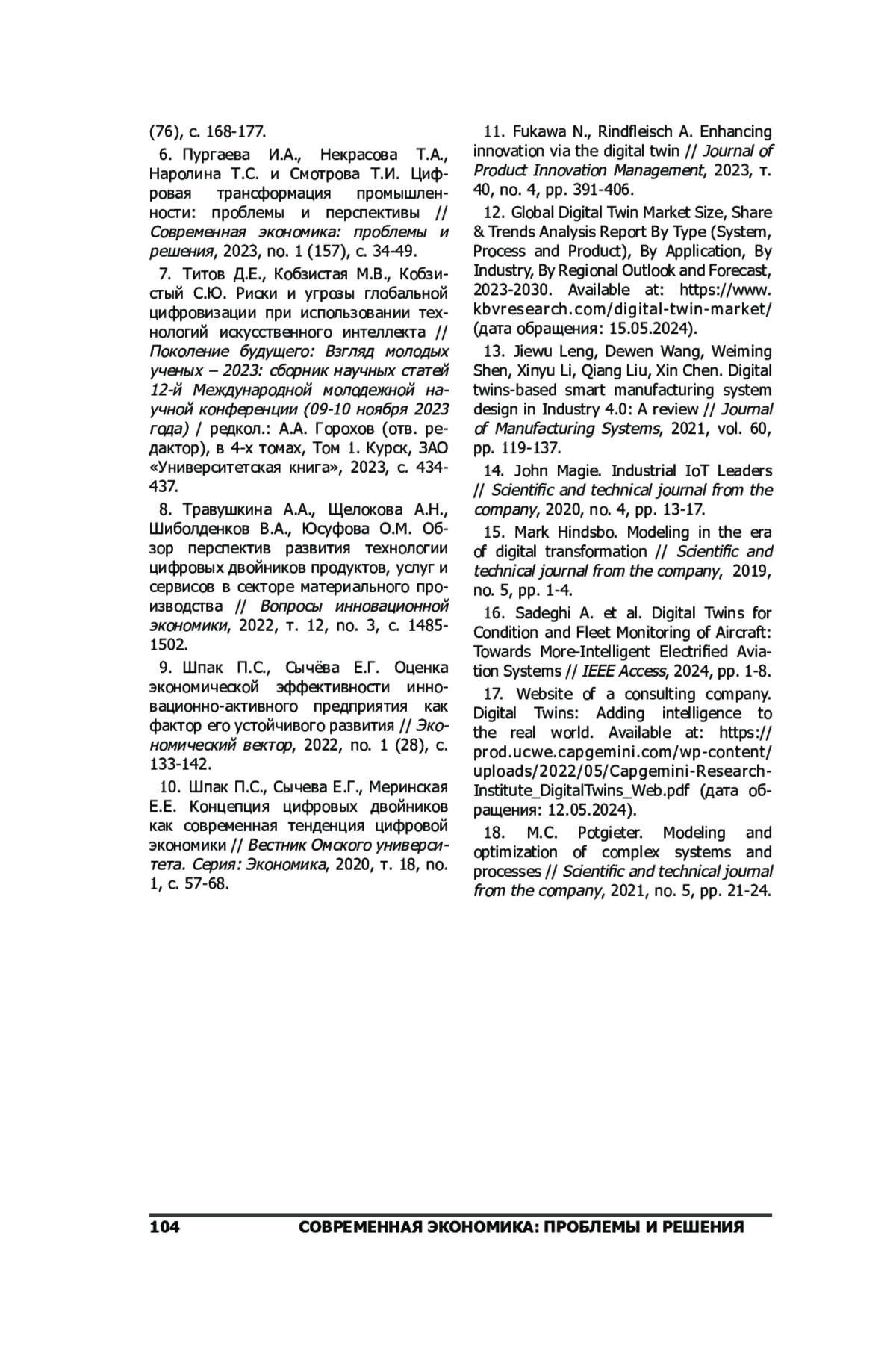 (76), с. 168-177.

6. Пургаева И.А., Некрасова Т.А., Наролина Т.С. и Смотрова Т.И. Цифровая трансформация промышленности: проблемы и перспективы // Современная экономика: проблемы и решения, 2023, no. 1 (157), с. 34-49.

7. Титов Д.Е., Кобзистая М.В., Кобзистый С.Ю. Риски и угрозы глобальной цифровизации при использовании технологий искусственного интеллекта // Поколение будущего: Взгляд молодых ученых – 2023: сборник научных статей 12-й Международной молодежной научной конференции (09-10 ноября 2023 года) / редкол.: А.А. Горохов (отв. редактор), в 4-х томах, Том 1. Курск, ЗАО «Университетская книга», 2023, с. 434-437.

8. Травушкина А.А., Щелокова А.Н., Шиболденков В.А., Юсуфова О.М. Обзор перспектив развития технологии цифровых двойников продуктов, услуг и сервисов в секторе материального производства // Вопросы инновационной экономики, 2022, т. 12, no. 3, с. 1485-1502.

9. Шпак П.С., Сычёва Е.Г. Оценка экономической эффективности инновационно-активного предприятия как фактор его устойчивого развития // Экономический вектор, 2022, no. 1 (28), с. 133-142.

10. Шпак П.С., Сычева Е.Г., Меринская Е.Е. Концепция цифровых двойников как современная тенденция цифровой экономики // Вестник Омского университета. Серия: Экономика, 2020, т. 18, no. 1, с. 57-68.

11. Fukawa N., Rindfleisch A. Enhancing innovation via the digital twin // Journal of Product Innovation Management, 2023, т. 40, no. 4, pp. 391-406.

12. Global Digital Twin Market Size, Share & Trends Analysis Report By Type (System, Process and Product), By Application, By Industry, By Regional Outlook and Forecast, 2023-2030. Available at: https://www.kbvresearch.com/digital-twin-market/ (дата обращения: 15.05.2024).

13. Jiewu Leng, Dewen Wang, Weiming Shen, Xinyu Li, Qiang Liu, Xin Chen. Digital twins-based smart manufacturing system design in Industry 4.0: A review // Journal of Manufacturing Systems, 2021, vol. 60, pp. 119-137.

14. John Magie. Industrial IoT Leaders // Scientific and technical journal from the company, 2020, no. 4, pp. 13-17.

15. Mark Hindsbo. Modeling in the era of digital transformation // Scientific and technical journal from the company, 2019, no. 5, pp. 1-4.

16. Sadeghi A. et al. Digital Twins for Condition and Fleet Monitoring of Aircraft: Towards More-Intelligent Electrified Aviation Systems // IEEE Access, 2024, pp. 1-8.

17. Website of a consulting company. Digital Twins: Adding intelligence to the real world. Available at: https://prod.ucwe.capgemini.com/wp-content/uploads/2022/05/Capgemini-Research-Institute_DigitalTwins_Web.pdf (дата обращения: 12.05.2024).

18. M.C. Potgieter. Modeling and optimization of complex systems and processes // Scientific and technical journal from the company, 2021, no. 5, pp. 21-24.

104 СОВРЕМЕННАЯ ЭКОНОМИКА: ПРОБЛЕМЫ И РЕШЕНИЯ